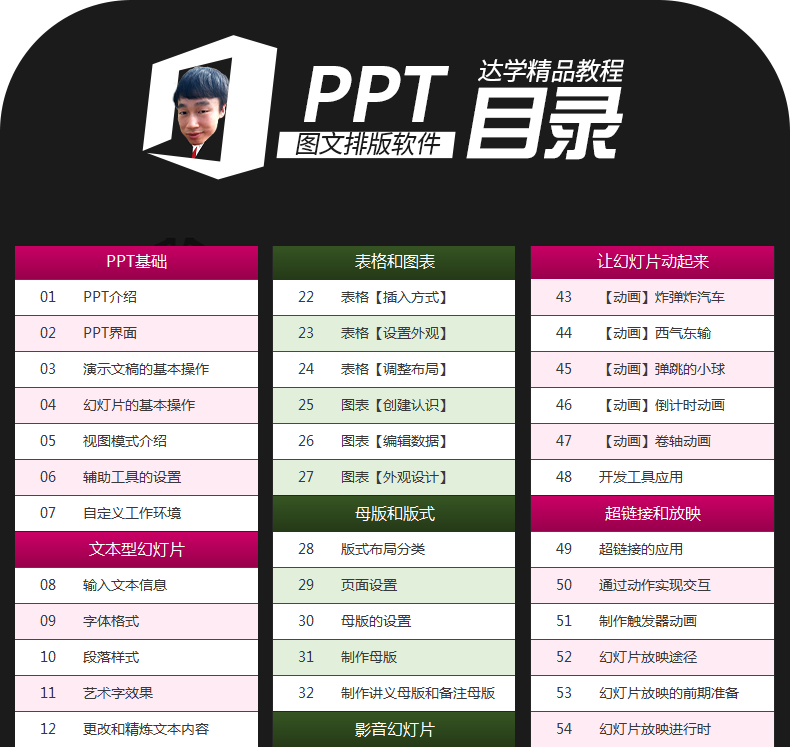 PPT
图文排版软件
达学精品教程
目录

PPT基础
01 PPT介绍
02 PPT界面
03 演示文稿的基本操作
04 幻灯片的基本操作
05 视图模式介绍
06 辅助工具的设置
07 自定义工作环境
文本型幻灯片
08 输入文本信息
09 字体格式
10 段落样式
11 艺术字效果
12 更改和精炼文本内容

表格和图表
22 表格【插入方式】
23 表格【设置外观】
24 表格【调整布局】
25 图表【创建认识】
26 图表【编辑数据】
27 图表【外观设计】
母版和版式
28 版式布局分类
29 页面设置
30 母版的设置
31 制作母版
32 制作讲义母版和备注母版
影音幻灯片

让幻灯片动起来
43 【动画】炸弹炸汽车
44 【动画】西气东输
45 【动画】弹跳的小球
46 【动画】倒计时动画
47 【动画】卷轴动画
48 开发工具应用
超链接和放映
49 超链接的应用
50 通过动作实现交互
51 制作触发器动画
52 幻灯片放映途径
53 幻灯片放映的前期准备
54 幻灯片放映进行时